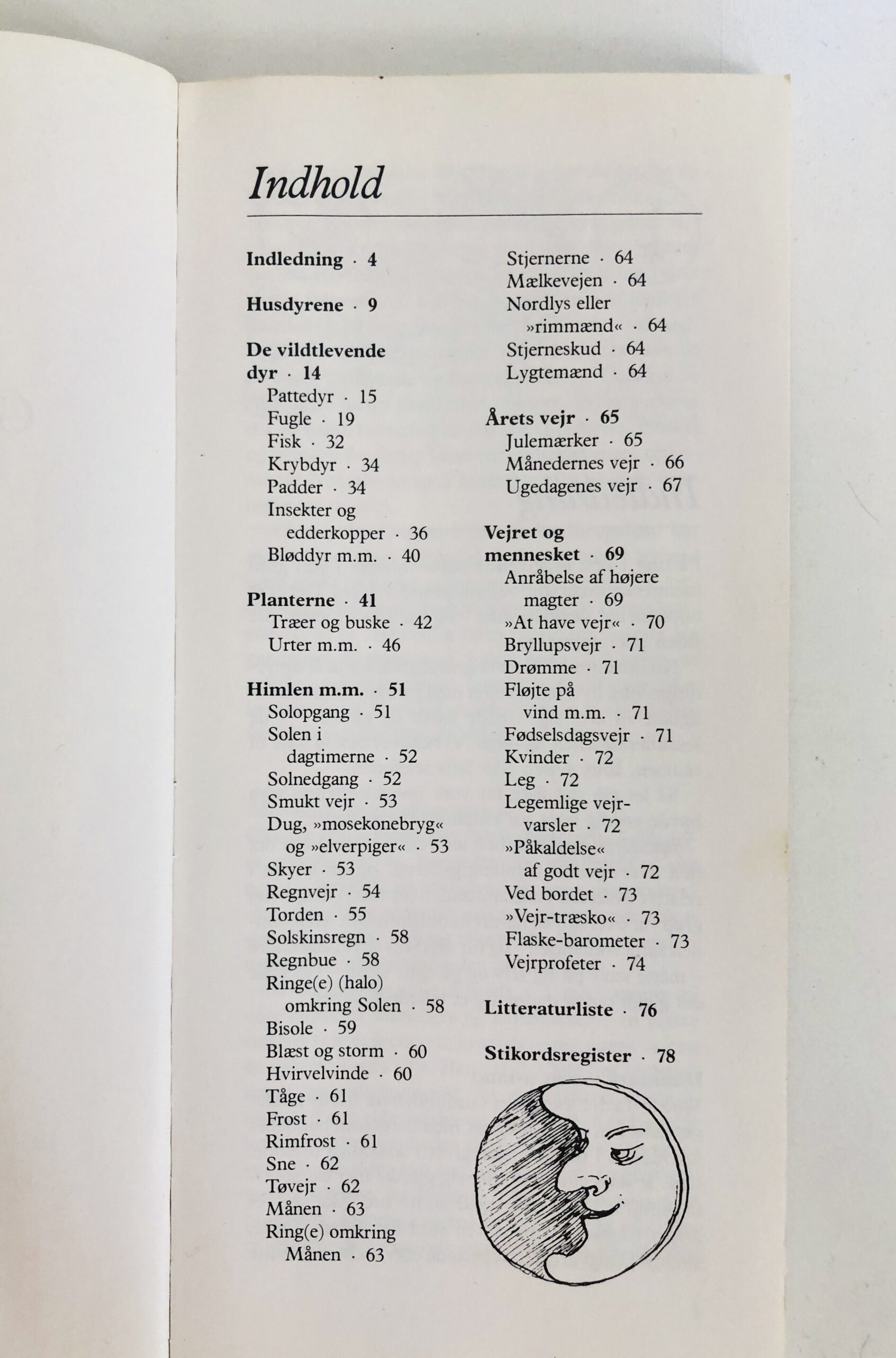 Indhold

Indledning · 4

Husdyrene · 9

De vildtlevende dyr · 14
Pattedyr · 15
Fugle · 19
Fisk · 32
Krybdyr · 34
Padder · 34
Insekter og edderkopper · 36
Bløddyr m.m. · 40

Planterne · 41
Træer og buske · 42
Urter m.m. · 46

Himlen m.m. · 51
Solopgang · 51
Solen i dagtimerne · 52
Solnedgang · 52
Smukt vejr · 53
Dug, »mosekonebryg« og »elverpiger« · 53
Skyer · 53
Regnvejr · 54
Torden · 55
Solskinsregn · 58
Regnbue · 58
Ringe(e) (halo) omkring Solen · 58
Bisole · 59
Blæst og storm · 60
Hvirvelvinde · 60
Tåge · 61
Frost · 61
Rimfrost · 61
Sne · 62
Tøvejr · 62
Månen · 63
Ring(e) omkring Månen · 63
Stjernerne · 64
Mælkevejen · 64
Nordlys eller »rimmænd« · 64
Stjerneskud · 64
Lygtemænd · 64

Årets vejr · 65
Julemærker · 65
Månedernes vejr · 66
Ugedagenes vejr · 67

Vejret og mennesket · 69
Anråbelse af højere magter · 69
»At have vejr« · 70
Bryllupsvejr · 71
Drømme · 71
Fløjte på vind m.m. · 71
Fødselsdagsvejr · 71
Kvinder · 72
Leg · 72
Legemlige vejrvarsler · 72
»Påkaldelse« af godt vejr · 72
Ved bordet · 73
»Vejr-træsko« · 73
Flaske-barometer · 73
Vejrprofeter · 74

Litteraturliste · 76

Stikordsregister · 78